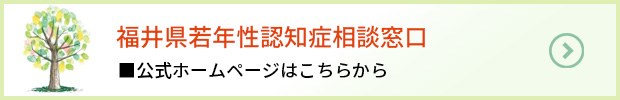 福井県若年性認知症相談窓口

■公式ホームページはこちらから